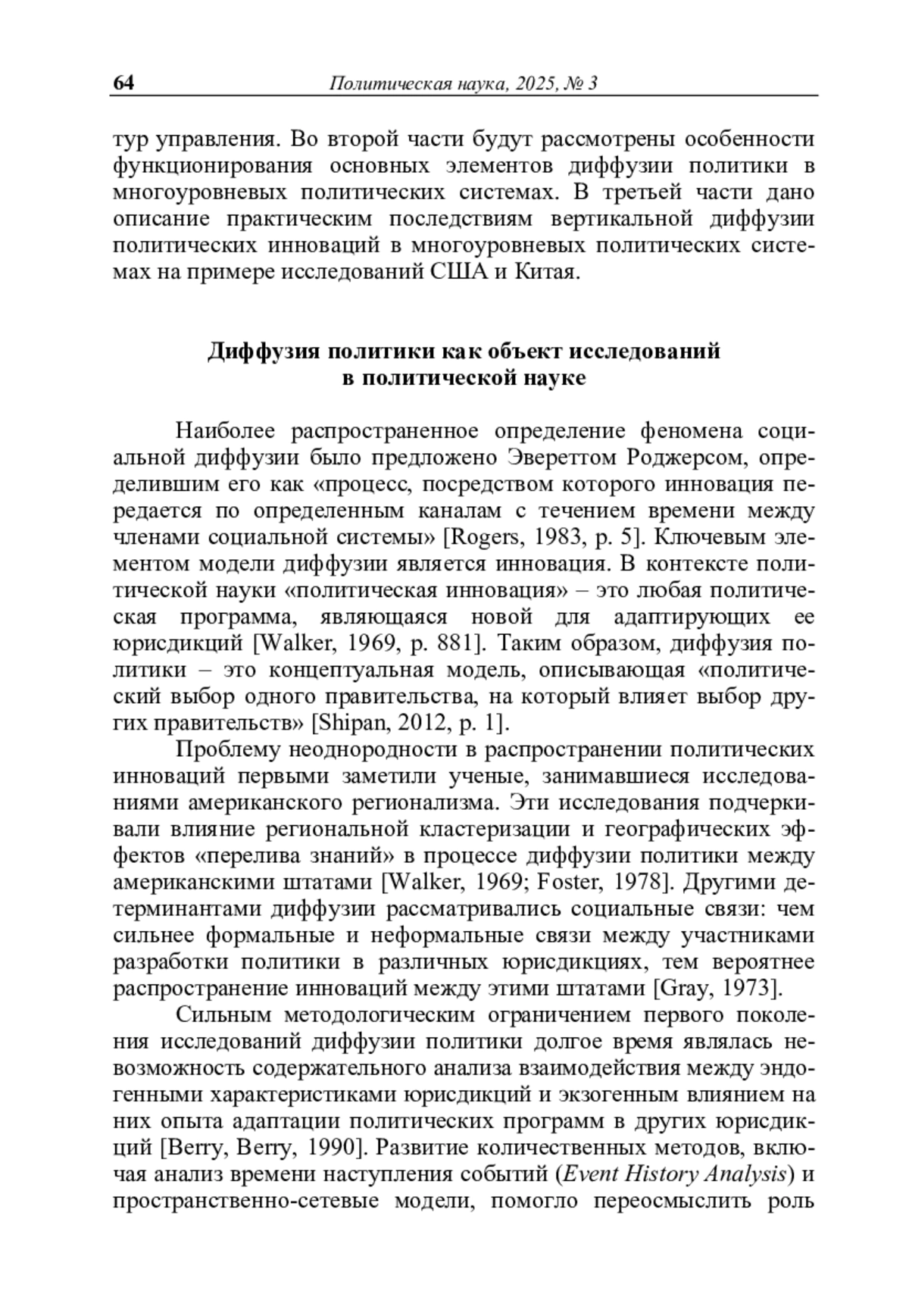 64 Политическая наука, 2025, № 3

тур управления. Во второй части будут рассмотрены особенности функционирования основных элементов диффузии политики в многоуровневых политических системах. В третьей части дано описание практическим последствиям вертикальной диффузии политических инноваций в многоуровневых политических системах на примере исследований США и Китая.

Диффузия политики как объект исследований в политической науке

Наиболее распространенное определение феномена социальной диффузии было предложено Эвереттом Роджерсом, определившим его как «процесс, посредством которого инновация передается по определенным каналам с течением времени между членами социальной системы» [Rogers, 1983, p. 5]. Ключевым элементом модели диффузии является инновация. В контексте политической науки «политическая инновация» – это любая политическая программа, являющаяся новой для адаптирующих ее юрисдикций [Walker, 1969, p. 881]. Таким образом, диффузия политики – это концептуальная модель, описывающая «политический выбор одного правительства, на который влияет выбор других правительств» [Shipan, 2012, p. 1].

Проблему неоднородности в распространении политических инноваций первыми заметили ученые, занимавшиеся исследованиями американского регионализма. Эти исследования подчеркивали влияние региональной кластеризации и географических эффектов «перелива знаний» в процессе диффузии политики между американскими штатами [Walker, 1969; Foster, 1978]. Другими детерминантами диффузии рассматривались социальные связи: чем сильнее формальные и неформальные связи между участниками разработки политики в различных юрисдикциях, тем вероятнее распространение инноваций между этими штатами [Gray, 1973].

Сильным методологическим ограничением первого поколения исследований диффузии политики долгое время являлась невозможность содержательного анализа взаимодействия между эндогенными характеристиками юрисдикций и экзогенным влиянием на них опыта адаптации политических программ в других юрисдикций [Berry, Berry, 1990]. Развитие количественных методов, включая анализ времени наступления событий (Event History Analysis) и пространственно-сетевые модели, помогло переосмыслить роль